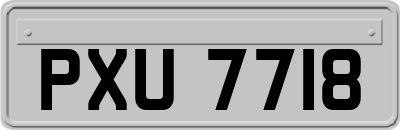 PXU 7718